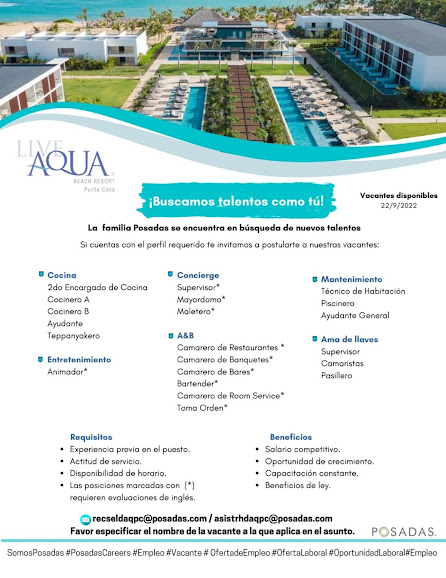 LIVE AQUA
BEACH RESORT
Punta Cana

¡Buscamos talentos como tú!

Vacantes disponibles
22/9/2022

La familia Posadas se encuentra en búsqueda de nuevos talentos

Si cuentas con el perfil requerido te invitamos a postularte a nuestras vacantes:

Cocina
2do Encargado de Cocina
Cocinero A
Cocinero B
Ayudante
Teppanyakero

Entretenimiento
Animador*

Concierge
Supervisor*
Mayordomo*
Maletero*

A&B
Camarero de Restaurantes *
Camarero de Banquetes*
Camarero de Bares*
Bartender*
Camarero de Room Service*
Toma Orden*

Mantenimiento
Técnico de Habitación
Piscinero
Ayudante General

Ama de llaves
Supervisor
Camaristas
Pasillero

Requisitos
• Experiencia previa en el puesto.
• Actitud de servicio.
• Disponibilidad de horario.
• Las posiciones marcadas con (*) requieren evaluaciones de inglés.

Beneficios
• Salario competitivo.
• Oportunidad de crecimiento.
• Capacitación constante.
• Beneficios de ley.

recseldaqpc@posadas.com / asistrhdaqpc@posadas.com
Favor especificar el nombre de la vacante a la que aplica en el asunto.

POSADAS.

SomosPosadas #PosadasCareers #Empleo #Vacante # OfertadeEmpleo #OfertaLaboral #OportunidadLaboral#Empleo